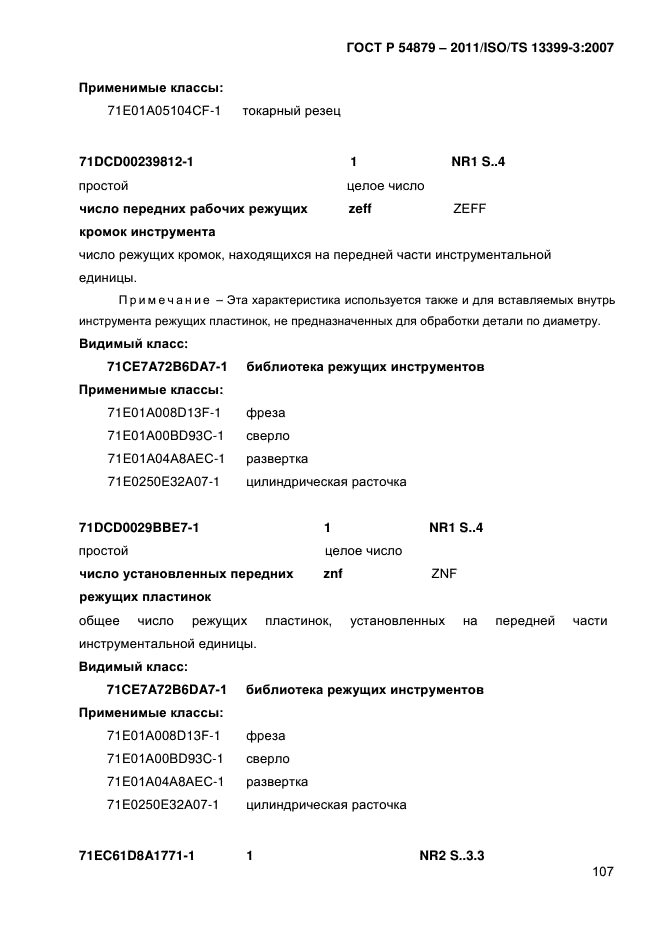 ГОСТ Р 54879 – 2011/ISO/TS 13399-3:2007

Применимые классы:

71E01A05104CF-1 токарный резец

71DCD00239812-1 1 NR1 S..4

простой целое число

число передних рабочих режущих кромок инструмента zeff ZEFF

число режущих кромок, находящихся на передней части инструментальной единицы.

Примечание – Эта характеристика используется также и для вставляемых внутрь инструмента режущих пластинок, не предназначенных для обработки детали по диаметру.

Видимый класс:

71CE7A72B6DA7-1 библиотека режущих инструментов

Применимые классы:

71E01A008D13F-1 фреза

71E01A00BD93C-1 сверло

71E01A04A8AEC-1 развертка

71E0250E32A07-1 цилиндрическая расточка

71DCD0029BBE7-1 1 NR1 S..4

простой целое число

число установленных передних режущих пластинок znf ZNF

общее число режущих пластинок, установленных на передней части инструментальной единицы.

Видимый класс:

71CE7A72B6DA7-1 библиотека режущих инструментов

Применимые классы:

71E01A008D13F-1 фреза

71E01A00BD93C-1 сверло

71E01A04A8AEC-1 развертка

71E0250E32A07-1 цилиндрическая расточка

71EC61D8A1771-1 1 NR2 S..3.3

107